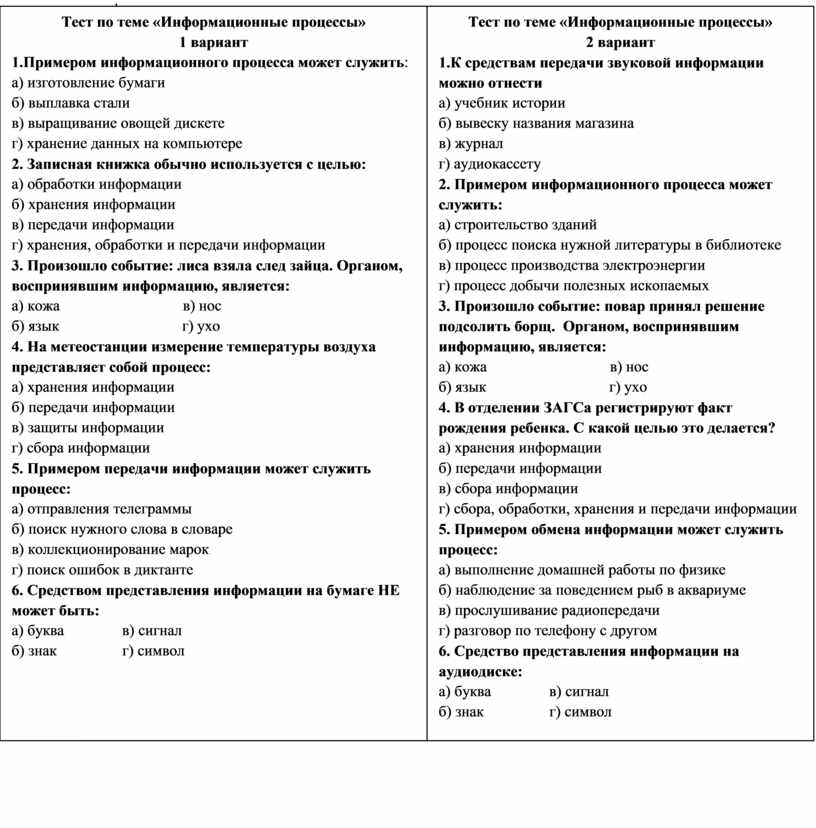 Тест по теме «Информационные процессы»
1 вариант

1.Примером информационного процесса может служить:
а) изготовление бумаги
б) выплавка стали
в) выращивание овощей дискете
г) хранение данных на компьютере

2. Записная книжка обычно используется с целью:
а) обработки информации
б) хранения информации
в) передачи информации
г) хранения, обработки и передачи информации

3. Произошло событие: лиса взяла след зайца. Органом, воспринявшим информацию, является:
а) кожа
в) нос
б) язык
г) ухо

4. На метеостанции измерение температуры воздуха представляет собой процесс:
а) хранения информации
б) передачи информации
в) защиты информации
г) сбора информации

5. Примером передачи информации может служить процесс:
а) отправления телеграммы
б) поиск нужного слова в словаре
в) коллекционирование марок
г) поиск ошибок в диктанте

6. Средством представления информации на бумаге НЕ может быть:
а) буква
в) сигнал
б) знак
г) символ

Тест по теме «Информационные процессы»
2 вариант

1.К средствам передачи звуковой информации можно отнести
а) учебник истории
б) вывеску названия магазина
в) журнал
г) аудиокассету

2. Примером информационного процесса может служить:
а) строительство зданий
б) процесс поиска нужной литературы в библиотеке
в) процесс производства электроэнергии
г) процесс добычи полезных ископаемых

3. Произошло событие: повар принял решение подсолить борщ. Органом, воспринявшим информацию, является:
а) кожа
в) нос
б) язык
г) ухо

4. В отделении ЗАГСа регистрируют факт рождения ребенка. С какой целью это делается?
а) хранения информации
б) передачи информации
в) сбора информации
г) сбора, обработки, хранения и передачи информации

5. Примером обмена информации может служить процесс:
а) выполнение домашней работы по физике
б) наблюдение за поведением рыб в аквариуме
в) прослушивание радиопередачи
г) разговор по телефону с другом

6. Средство представления информации на аудиодиске:
а) буква
в) сигнал
б) знак
г) символ